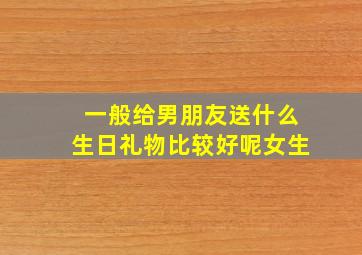 一般给男朋友送什么
生日礼物比较好呢女生